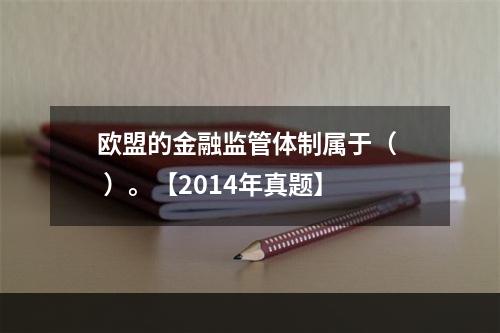 欧盟的金融监管体制属于（ ）。【2014年真题】